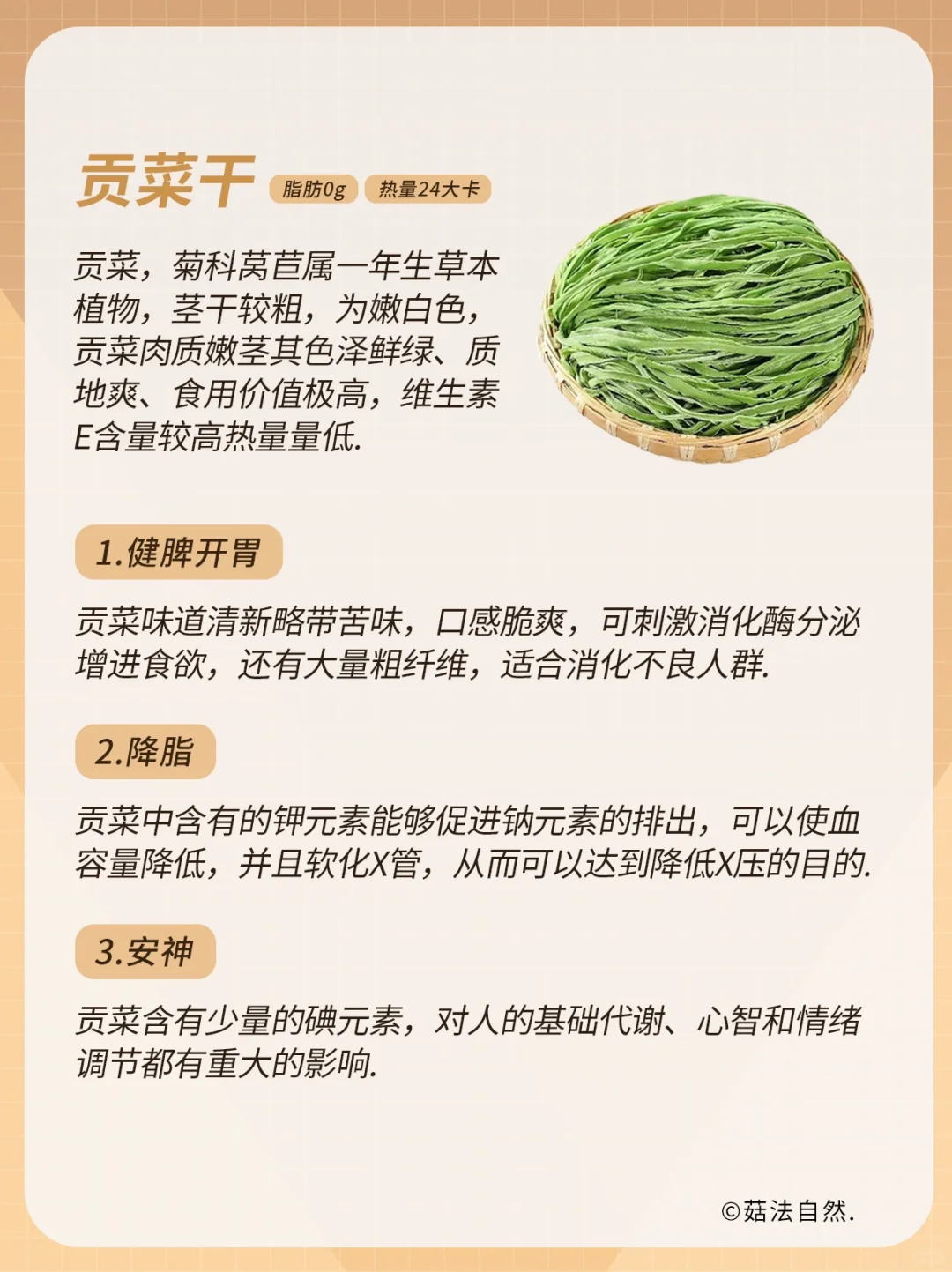 贡菜干 脂肪0g 热量24大卡

贡菜，菊科莴苣属一年生草本植物，茎干较粗，为嫩白色，贡菜肉质嫩茎其色泽鲜绿、质地爽、食用价值极高，维生素E含量较高热量量低.

1.健脾开胃

贡菜味道清新略带苦味，口感脆爽，可刺激消化酶分泌增进食欲，还有大量粗纤维，适合消化不良人群.

2.降脂

贡菜中含有的钾元素能够促进钠元素的排出，可以使血容量降低，并且软化X管，从而可以达到降低X压的目的.

3.安神

贡菜含有少量的碘元素，对人的基础代谢、心智和情绪调节都有重大的影响.

©菇法自然.